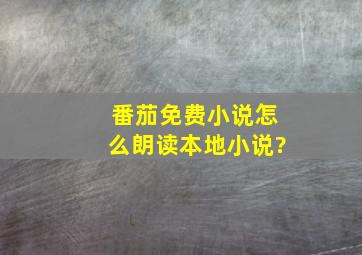 番茄免费小说怎么朗读本地小说?